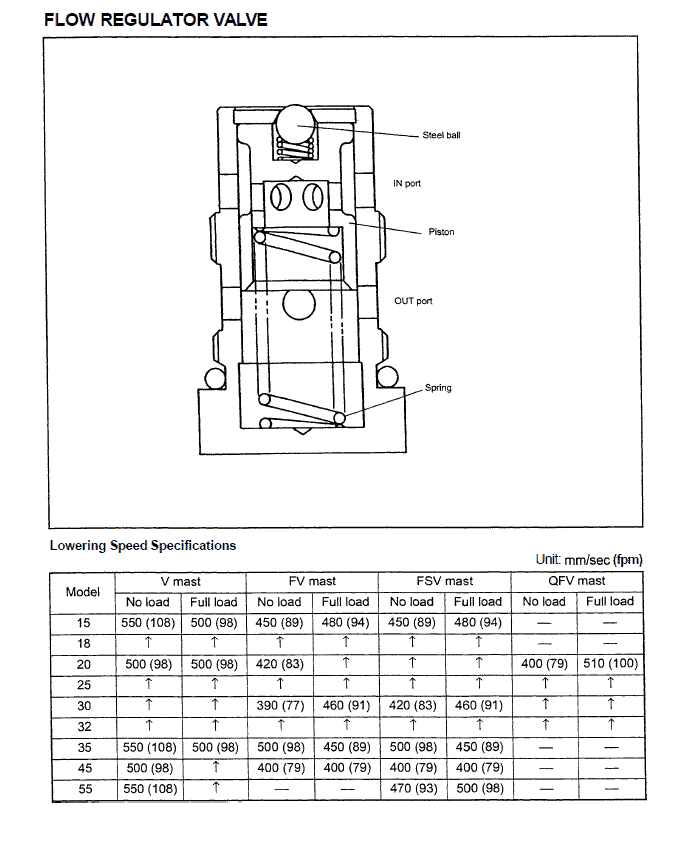 FLOW REGULATOR VALVE

Steel ball

IN port

Piston

OUT port

Spring

Lowering Speed Specifications

Unit: mm/sec (fpm)

| Model | V mast No load | V mast Full load | FV mast No load | FV mast Full load | FSV mast No load | FSV mast Full load | QFV mast No load | QFV mast Full load |
|---|---|---|---|---|---|---|---|---|
| 15 | 550 (108) | 500 (98) | 450 (89) | 480 (94) | 450 (89) | 480 (94) | — | — |
| 18 | ↑ | ↑ | ↑ | ↑ | ↑ | ↑ | — | — |
| 20 | 500 (98) | 500 (98) | 420 (83) | ↑ | ↑ | ↑ | 400 (79) | 510 (100) |
| 25 | ↑ | ↑ | ↑ | ↑ | ↑ | ↑ | ↑ | ↑ |
| 30 | ↑ | ↑ | 390 (77) | 460 (91) | 420 (83) | 460 (91) | ↑ | ↑ |
| 32 | ↑ | ↑ | ↑ | ↑ | ↑ | ↑ | ↑ | ↑ |
| 35 | 550 (108) | 500 (98) | 500 (98) | 450 (89) | 500 (98) | 450 (89) | — | — |
| 45 | 500 (98) | ↑ | 400 (79) | 400 (79) | 400 (79) | 400 (79) | — | — |
| 55 | 550 (108) | ↑ | — | — | 470 (93) | 500 (98) | — | — |